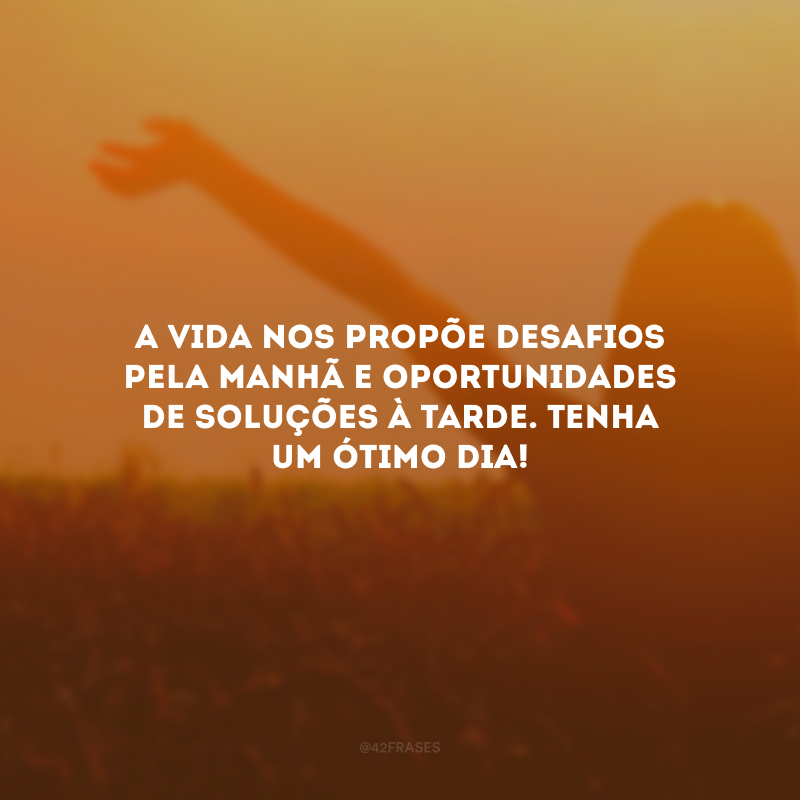 A VIDA NOS PROPÕE DESAFIOS PELA MANHÃ E OPORTUNIDADES DE SOLUÇÕES À TARDE. TENHA UM ÓTIMO DIA!

@42FRASES